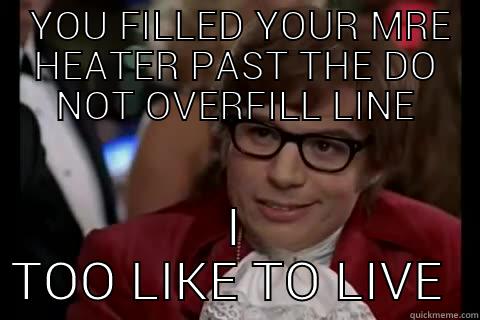 YOU FILLED YOUR MRE HEATER PAST THE DO NOT OVERFILL LINE

I
TOO LIKE TO LIVE

quickmeme.com